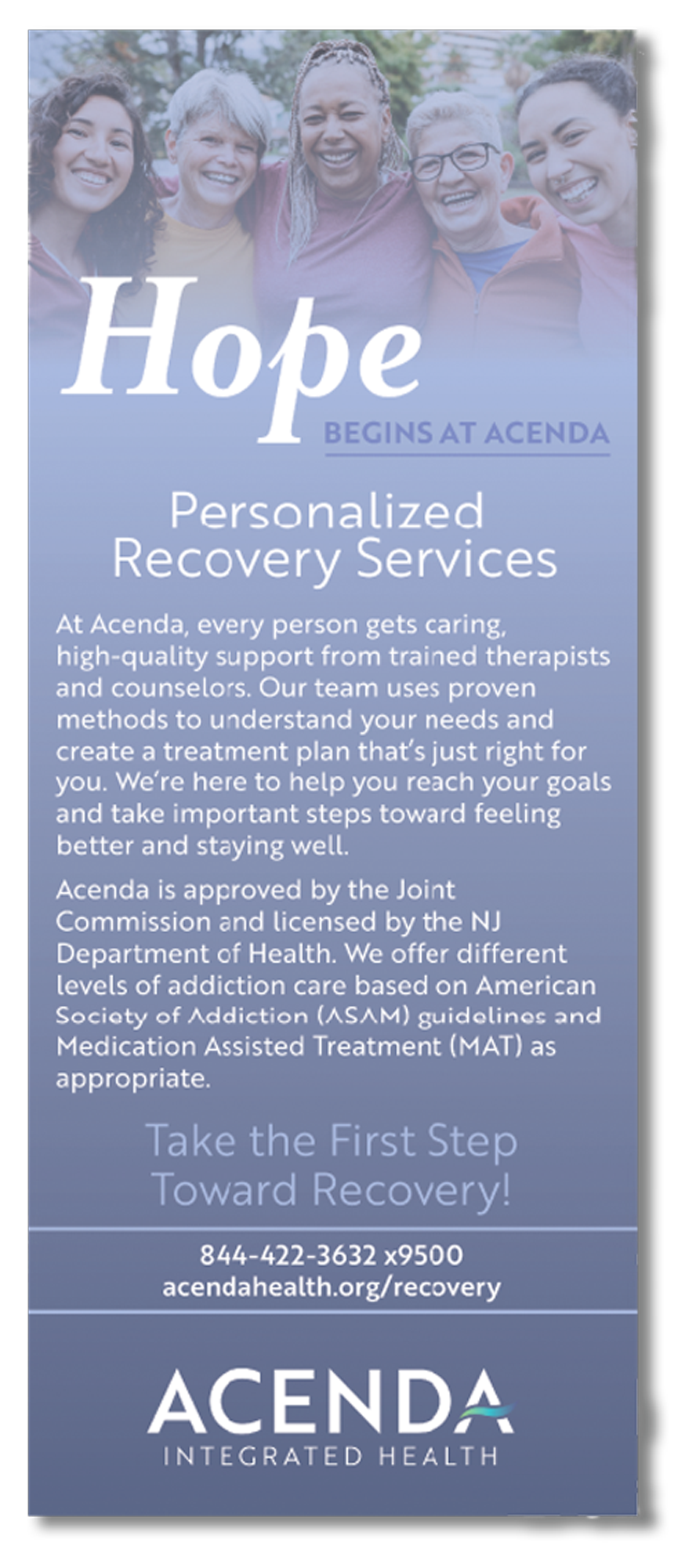 Hope
BEGINS AT ACENDA

Personalized Recovery Services

At Acenda, every person gets caring, high-quality support from trained therapists and counselors. Our team uses proven methods to understand your needs and create a treatment plan that's just right for you. We're here to help you reach your goals and take important steps toward feeling better and staying well.

Acenda is approved by the Joint Commission and licensed by the NJ Department of Health. We offer different levels of addiction care based on American Society of Addiction (ASAM) guidelines and Medication Assisted Treatment (MAT) as appropriate.

Take the First Step Toward Recovery!

844-422-3632 x9500
acendahealth.org/recovery

ACENDA
INTEGRATED HEALTH